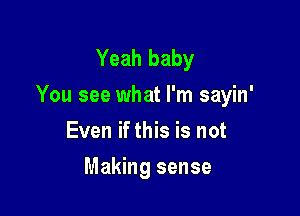 Yeah baby
You see what I'm sayin'
Even if this is not
Making sense